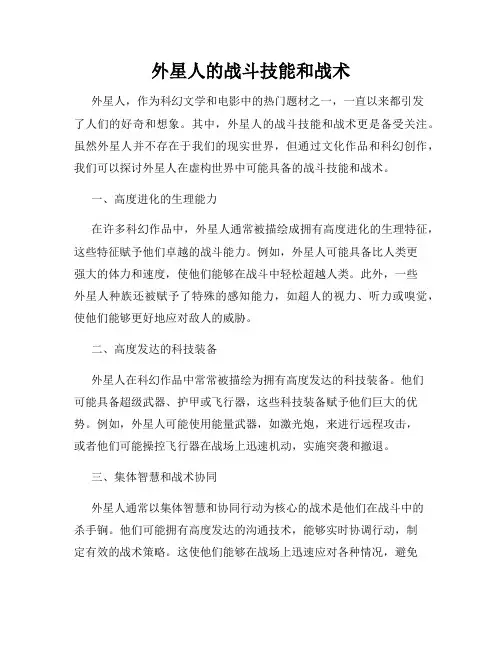 外星人的战斗技能和战术

外星人，作为科幻文学和电影中的热门题材之一，一直以来都引发了人们的好奇和想象。其中，外星人的战斗技能和战术更是备受关注。虽然外星人并不存在于我们的现实世界，但通过文化作品和科幻创作，我们可以探讨外星人在虚构世界中可能具备的战斗技能和战术。

一、高度进化的生理能力

在许多科幻作品中，外星人通常被描绘成拥有高度进化的生理特征，这些特征赋予他们卓越的战斗能力。例如，外星人可能具备比人类更强大的体力和速度，使他们能够在战斗中轻松超越人类。此外，一些外星人种族还被赋予了特殊的感知能力，如超人的视力、听力或嗅觉，使他们能够更好地应对敌人的威胁。

二、高度发达的科技装备

外星人在科幻作品中常常被描绘为拥有高度发达的科技装备。他们可能具备超级武器、护甲或飞行器，这些科技装备赋予他们巨大的优势。例如，外星人可能使用能量武器，如激光炮，来进行远程攻击，或者他们可能操控飞行器在战场上迅速机动，实施突袭和撤退。

三、集体智慧和战术协同

外星人通常以集体智慧和协同行动为核心的战术是他们在战斗中的杀手锏。他们可能拥有高度发达的沟通技术，能够实时协调行动，制定有效的战术策略。这使他们能够在战场上迅速应对各种情况，避免